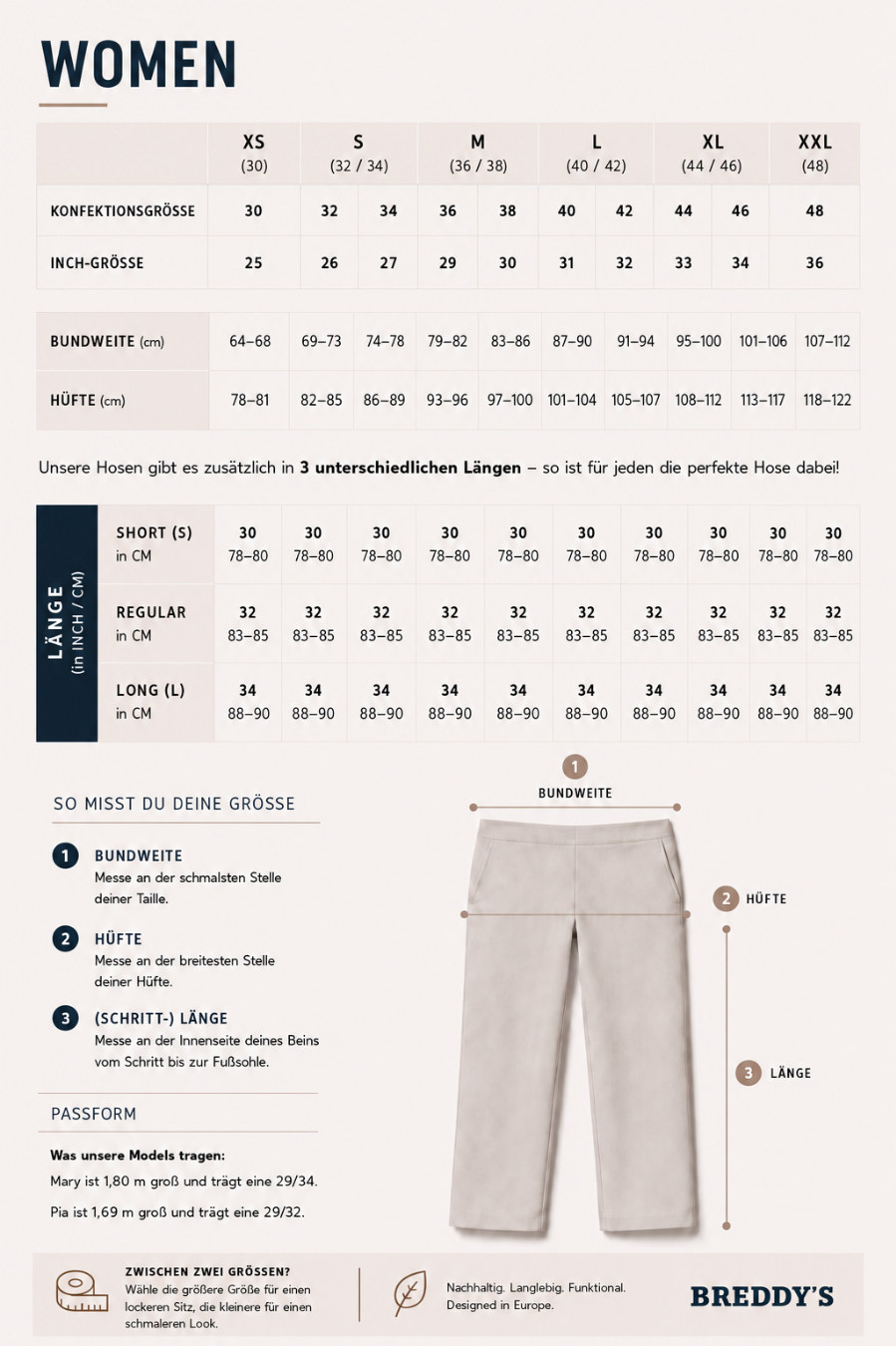 WOMEN

| | XS (30) | S (32 / 34) | | M (36 / 38) | | L (40 / 42) | | XL (44 / 46) | | XXL (48) |
|---|---|---|---|---|---|---|---|---|---|---|
| KONFEKTIONSGRÖSSE | 30 | 32 | 34 | 36 | 38 | 40 | 42 | 44 | 46 | 48 |
| INCH-GRÖSSE | 25 | 26 | 27 | 29 | 30 | 31 | 32 | 33 | 34 | 36 |

| | | | | | | | | | | |
|---|---|---|---|---|---|---|---|---|---|---|
| BUNDWEITE (cm) | 64–68 | 69–73 | 74–78 | 79–82 | 83–86 | 87–90 | 91–94 | 95–100 | 101–106 | 107–112 |
| HÜFTE (cm) | 78–81 | 82–85 | 86–89 | 93–96 | 97–100 | 101–104 | 105–107 | 108–112 | 113–117 | 118–122 |

Unsere Hosen gibt es zusätzlich in 3 unterschiedlichen Längen – so ist für jeden die perfekte Hose dabei!

LÄNGE (in INCH / CM)

| | | | | | | | | | | |
|---|---|---|---|---|---|---|---|---|---|---|
| SHORT (S) in CM | 30 78–80 | 30 78–80 | 30 78–80 | 30 78–80 | 30 78–80 | 30 78–80 | 30 78–80 | 30 78–80 | 30 78–80 | 30 78–80 |
| REGULAR in CM | 32 83–85 | 32 83–85 | 32 83–85 | 32 83–85 | 32 83–85 | 32 83–85 | 32 83–85 | 32 83–85 | 32 83–85 | 32 83–85 |
| LONG (L) in CM | 34 88–90 | 34 88–90 | 34 88–90 | 34 88–90 | 34 88–90 | 34 88–90 | 34 88–90 | 34 88–90 | 34 88–90 | 34 88–90 |

SO MISST DU DEINE GRÖSSE

1 BUNDWEITE
Messe an der schmalsten Stelle deiner Taille.

2 HÜFTE
Messe an der breitesten Stelle deiner Hüfte.

3 (SCHRITT-) LÄNGE
Messe an der Innenseite deines Beins vom Schritt bis zur Fußsohle.

PASSFORM

Was unsere Models tragen:
Mary ist 1,80 m groß und trägt eine 29/34.
Pia ist 1,69 m groß und trägt eine 29/32.

1 BUNDWEITE
2 HÜFTE
3 LÄNGE

ZWISCHEN ZWEI GRÖSSEN?
Wähle die größere Größe für einen lockeren Sitz, die kleinere für einen schmaleren Look.

Nachhaltig. Langlebig. Funktional.
Designed in Europe.

BREDDY'S